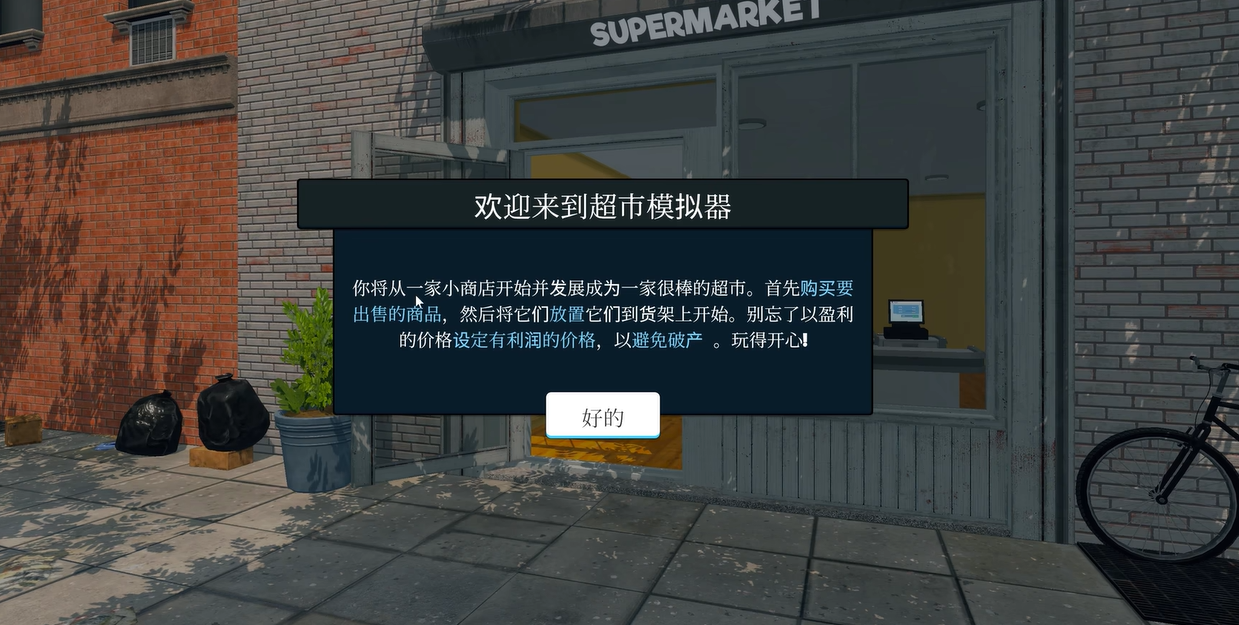 SUPERMARKET

欢迎来到超市模拟器

你将从一家小商店开始并发展成为一家很棒的超市。首先购买要出售的商品，然后将它们放置它们到货架上开始。别忘了以盈利的价格设定有利润的价格，以避免破产 。玩得开心!

好的